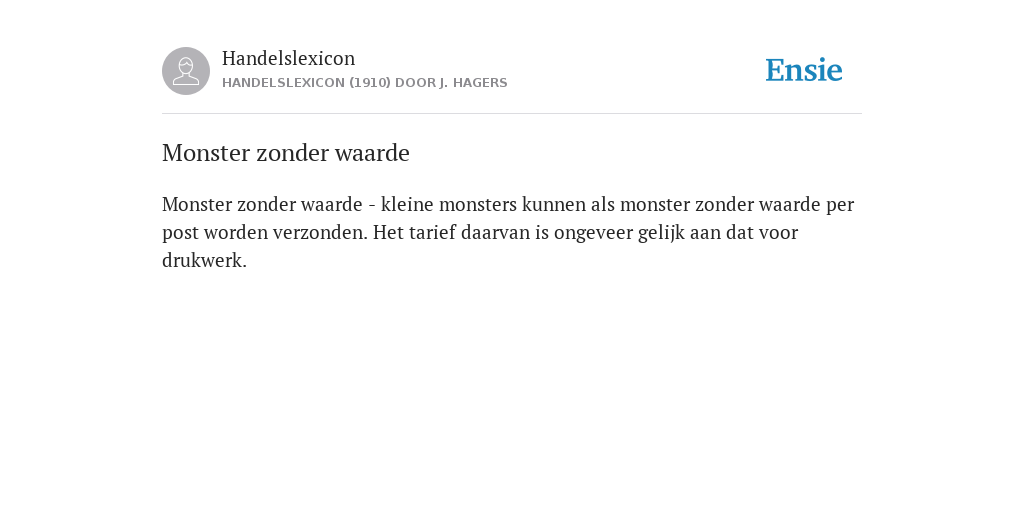 Handelslexicon
HANDELSLEXICON (1910) DOOR J. HAGERS

Ensie

Monster zonder waarde

Monster zonder waarde - kleine monsters kunnen als monster zonder waarde per post worden verzonden. Het tarief daarvan is ongeveer gelijk aan dat voor drukwerk.